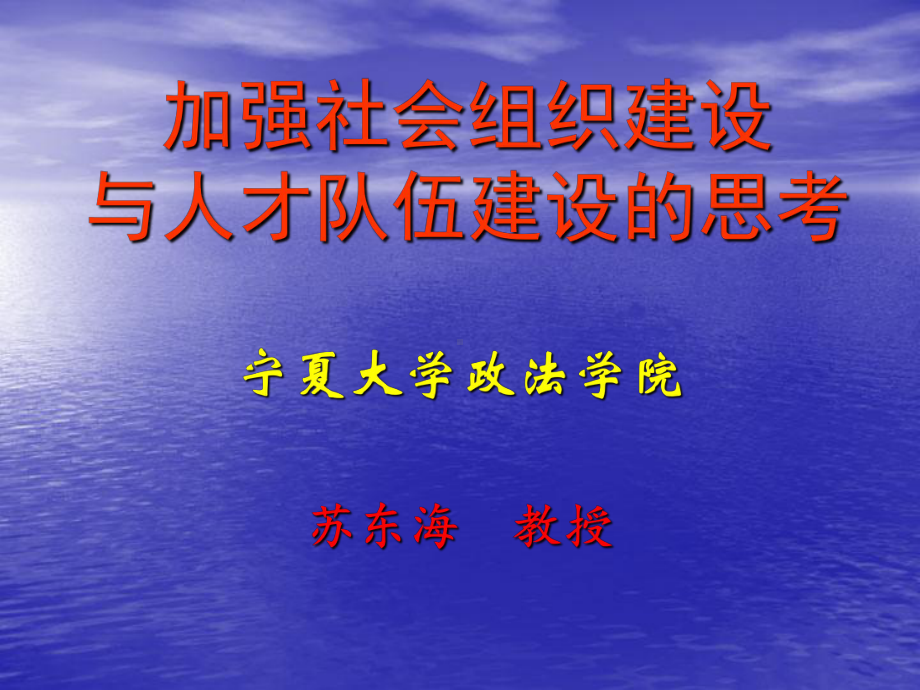 加强社会组织建设
与人才队伍建设的思考

宁夏大学政法学院

苏东海　教授